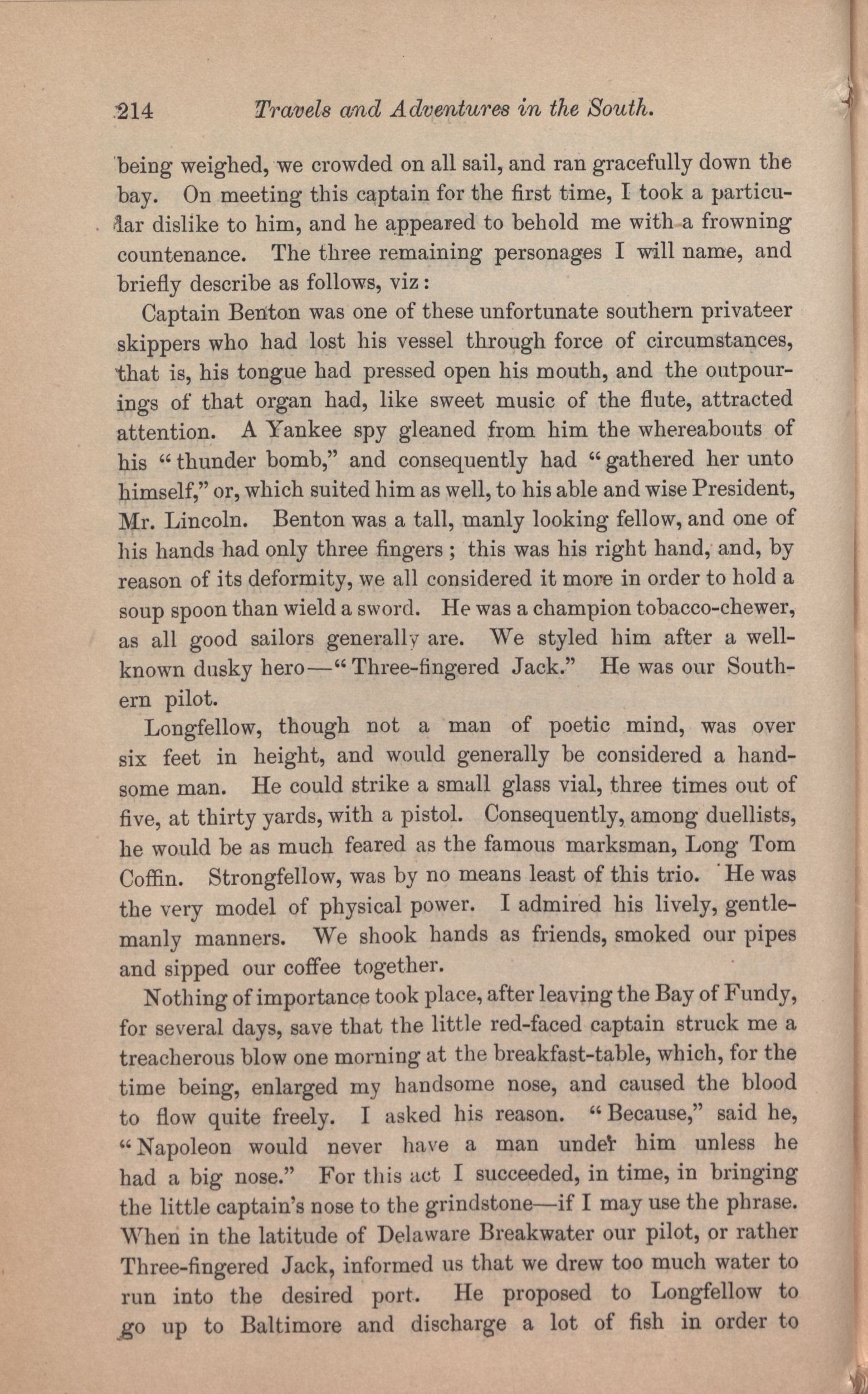 214 Travels and Adventures in the South.

being weighed, we crowded on all sail, and ran gracefully down the bay. On meeting this captain for the first time, I took a particular dislike to him, and he appeared to behold me with a frowning countenance. The three remaining personages I will name, and briefly describe as follows, viz:

Captain Benton was one of these unfortunate southern privateer skippers who had lost his vessel through force of circumstances, that is, his tongue had pressed open his mouth, and the outpourings of that organ had, like sweet music of the flute, attracted attention. A Yankee spy gleaned from him the whereabouts of his "thunder bomb," and consequently had "gathered her unto himself," or, which suited him as well, to his able and wise President, Mr. Lincoln. Benton was a tall, manly looking fellow, and one of his hands had only three fingers; this was his right hand, and, by reason of its deformity, we all considered it more in order to hold a soup spoon than wield a sword. He was a champion tobacco-chewer, as all good sailors generally are. We styled him after a well-known dusky hero—"Three-fingered Jack." He was our Southern pilot.

Longfellow, though not a man of poetic mind, was over six feet in height, and would generally be considered a handsome man. He could strike a small glass vial, three times out of five, at thirty yards, with a pistol. Consequently, among duellists, he would be as much feared as the famous marksman, Long Tom Coffin. Strongfellow, was by no means least of this trio. He was the very model of physical power. I admired his lively, gentlemanly manners. We shook hands as friends, smoked our pipes and sipped our coffee together.

Nothing of importance took place, after leaving the Bay of Fundy, for several days, save that the little red-faced captain struck me a treacherous blow one morning at the breakfast-table, which, for the time being, enlarged my handsome nose, and caused the blood to flow quite freely. I asked his reason. "Because," said he, "Napoleon would never have a man under him unless he had a big nose." For this act I succeeded, in time, in bringing the little captain's nose to the grindstone—if I may use the phrase. When in the latitude of Delaware Breakwater our pilot, or rather Three-fingered Jack, informed us that we drew too much water to run into the desired port. He proposed to Longfellow to go up to Baltimore and discharge a lot of fish in order to